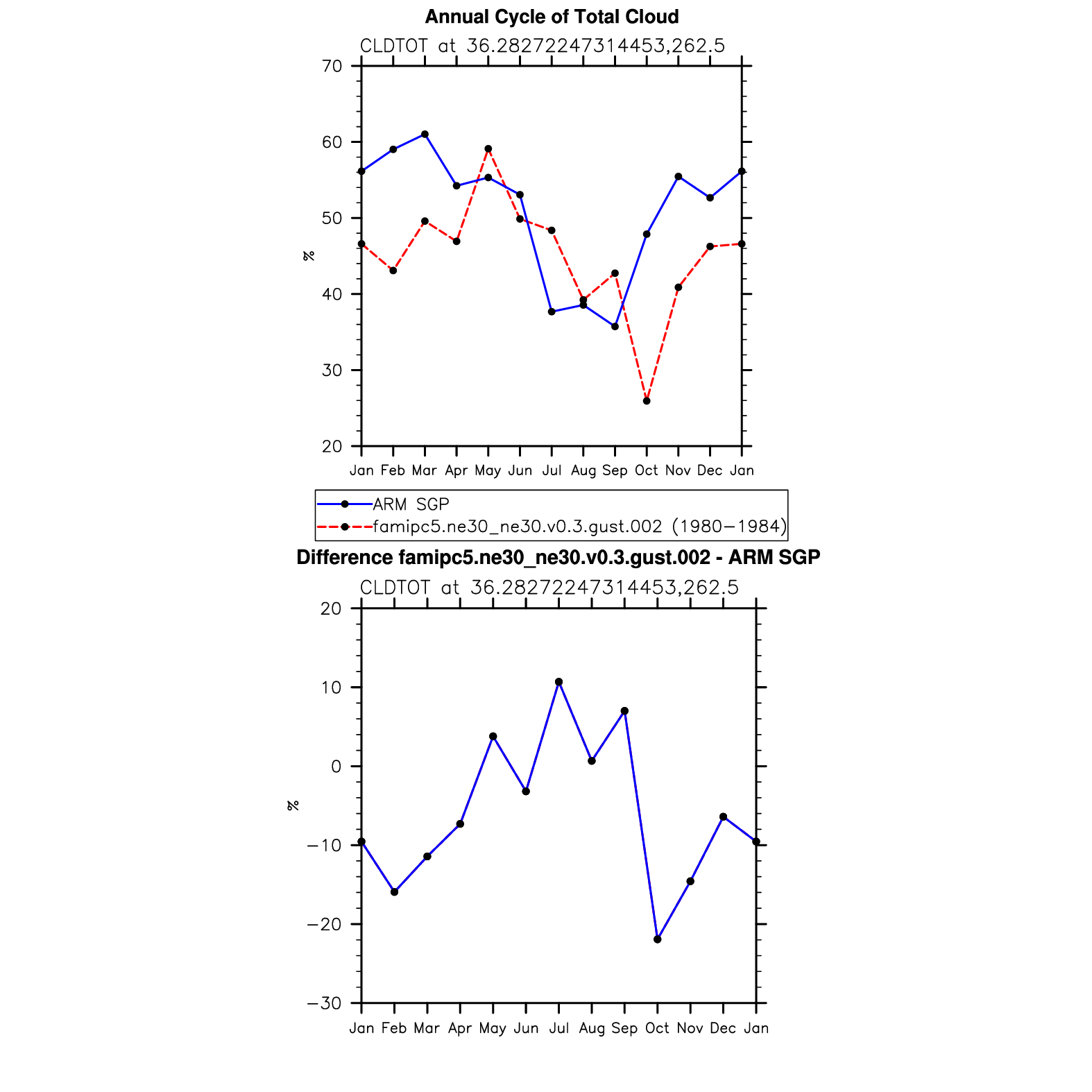 Annual Cycle of Total Cloud

CLDTOT at 36.28272247314453,262.5

70
60
50
40
30
20

%

Jan Feb Mar Apr May Jun Jul Aug Sep Oct Nov Dec Jan

ARM SGP
famipc5.ne30_ne30.v0.3.gust.002 (1980−1984)

Difference famipc5.ne30_ne30.v0.3.gust.002 - ARM SGP

CLDTOT at 36.28272247314453,262.5

20
10
0
−10
−20
−30

%

Jan Feb Mar Apr May Jun Jul Aug Sep Oct Nov Dec Jan